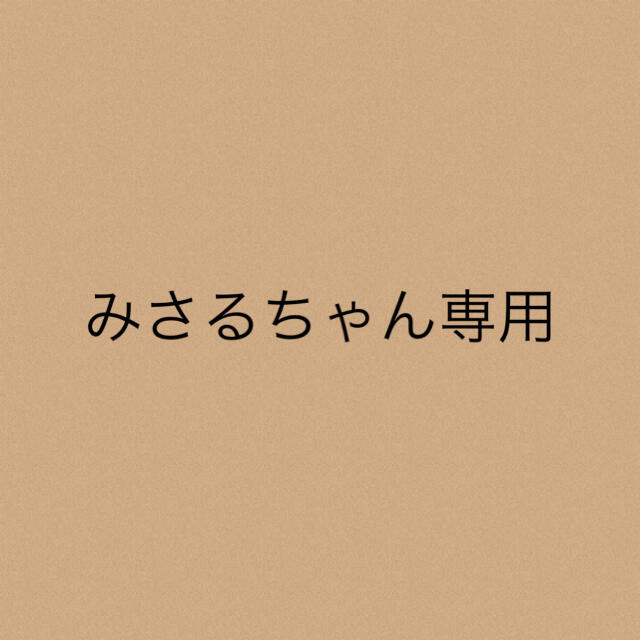 みさるちゃん専用